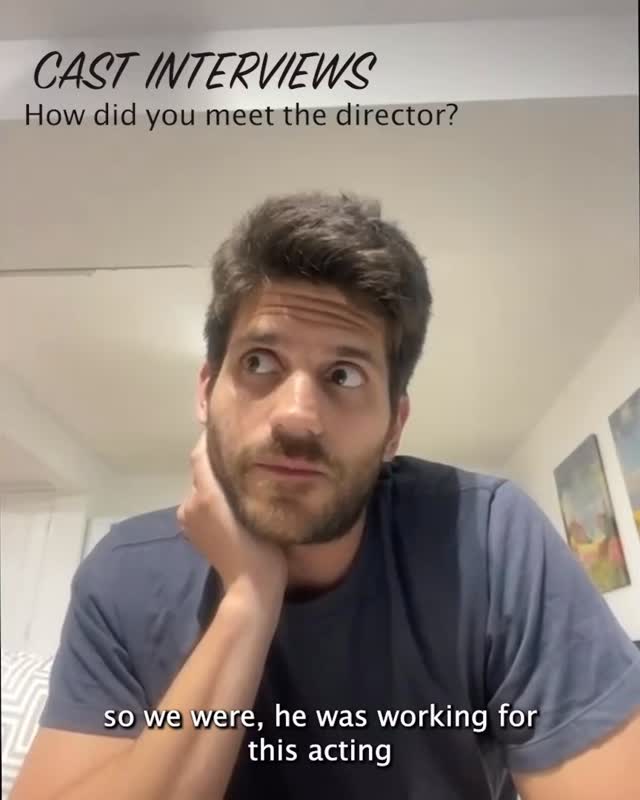 CAST INTERVIEWS
How did you meet the director?

so we were, he was working for this acting